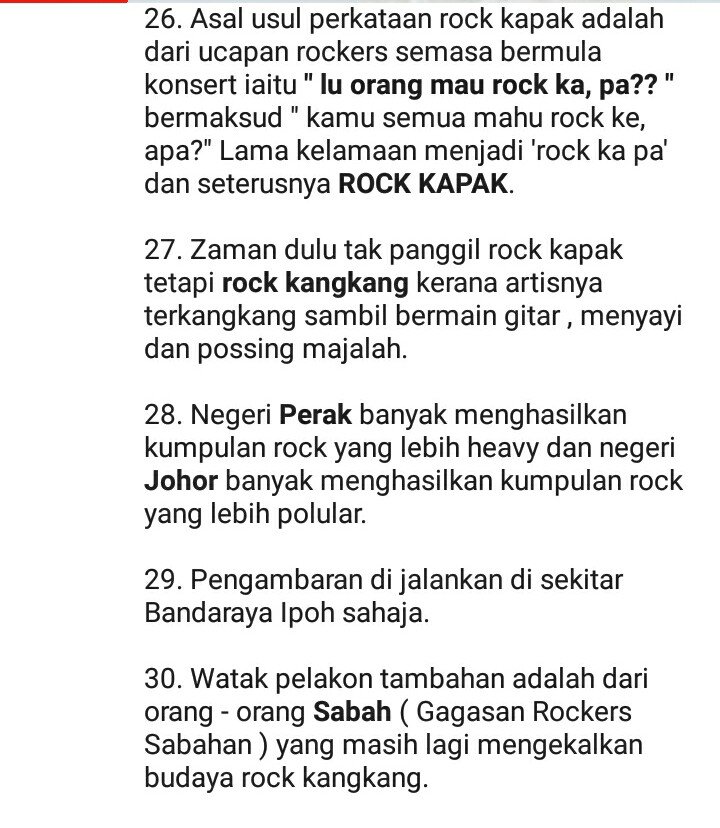 26. Asal usul perkataan rock kapak adalah dari ucapan rockers semasa bermula konsert iaitu " lu orang mau rock ka, pa?? " bermaksud " kamu semua mahu rock ke, apa?" Lama kelamaan menjadi 'rock ka pa' dan seterusnya ROCK KAPAK.

27. Zaman dulu tak panggil rock kapak tetapi rock kangkang kerana artisnya terkangkang sambil bermain gitar , menyayi dan possing majalah.

28. Negeri Perak banyak menghasilkan kumpulan rock yang lebih heavy dan negeri Johor banyak menghasilkan kumpulan rock yang lebih polular.

29. Pengambaran di jalankan di sekitar Bandaraya Ipoh sahaja.

30. Watak pelakon tambahan adalah dari orang - orang Sabah ( Gagasan Rockers Sabahan ) yang masih lagi mengekalkan budaya rock kangkang.